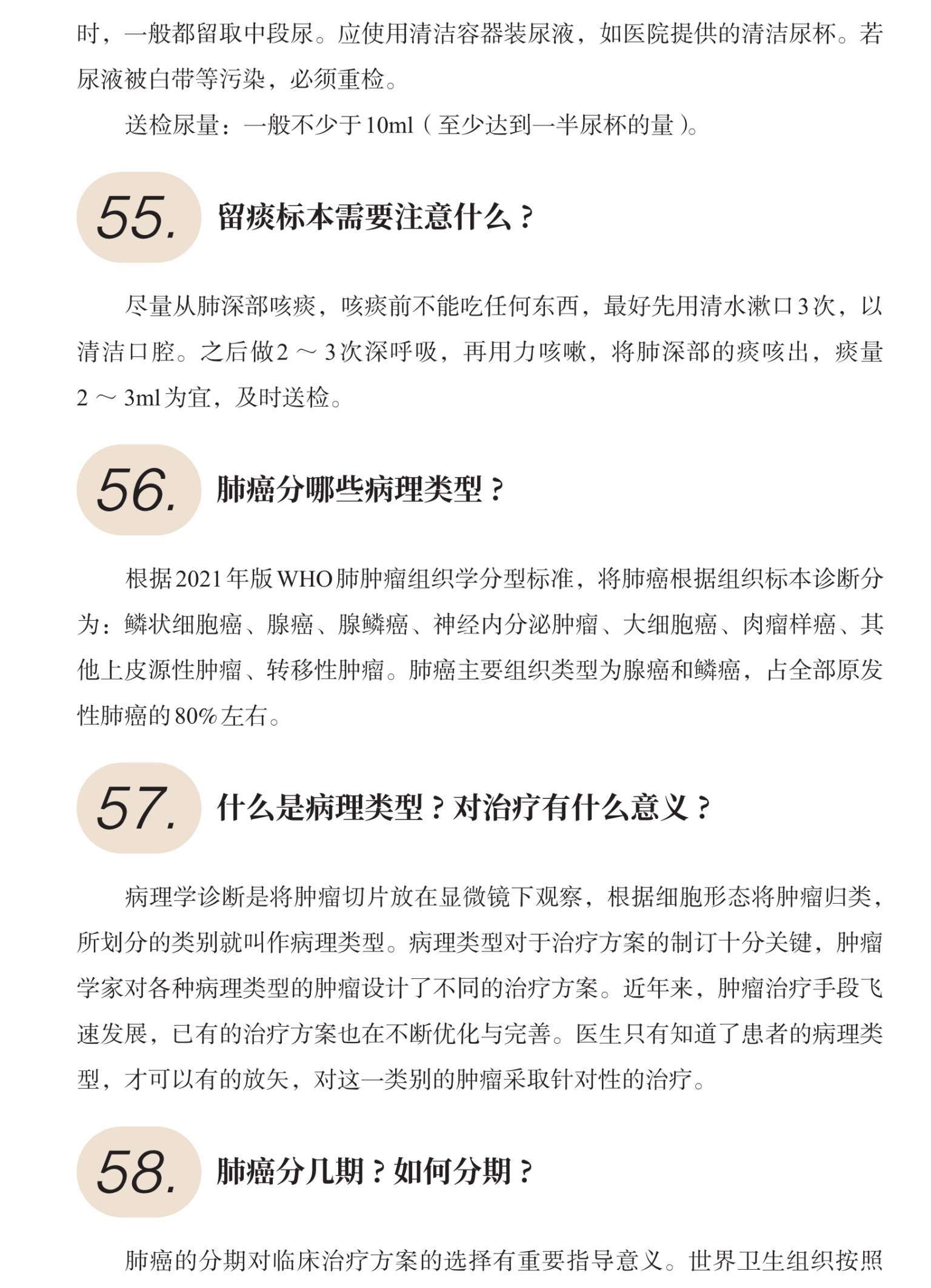 时，一般都留取中段尿。应使用清洁容器装尿液，如医院提供的清洁尿杯。若尿液被白带等污染，必须重检。

送检尿量：一般不少于10ml（至少达到一半尿杯的量）。

55. 留痰标本需要注意什么？

尽量从肺深部咳痰，咳痰前不能吃任何东西，最好先用清水漱口3次，以清洁口腔。之后做2～3次深呼吸，再用力咳嗽，将肺深部的痰咳出，痰量2～3ml为宜，及时送检。

56. 肺癌分哪些病理类型？

根据2021年版WHO肺肿瘤组织学分型标准，将肺癌根据组织标本诊断分为：鳞状细胞癌、腺癌、腺鳞癌、神经内分泌肿瘤、大细胞癌、肉瘤样癌、其他上皮源性肿瘤、转移性肿瘤。肺癌主要组织类型为腺癌和鳞癌，占全部原发性肺癌的80%左右。

57. 什么是病理类型？对治疗有什么意义？

病理学诊断是将肿瘤切片放在显微镜下观察，根据细胞形态将肿瘤归类，所划分的类别就叫作病理类型。病理类型对于治疗方案的制订十分关键，肿瘤学家对各种病理类型的肿瘤设计了不同的治疗方案。近年来，肿瘤治疗手段飞速发展，已有的治疗方案也在不断优化与完善。医生只有知道了患者的病理类型，才可以有的放矢，对这一类别的肿瘤采取针对性的治疗。

58. 肺癌分几期？如何分期？

肺癌的分期对临床治疗方案的选择有重要指导意义。世界卫生组织按照